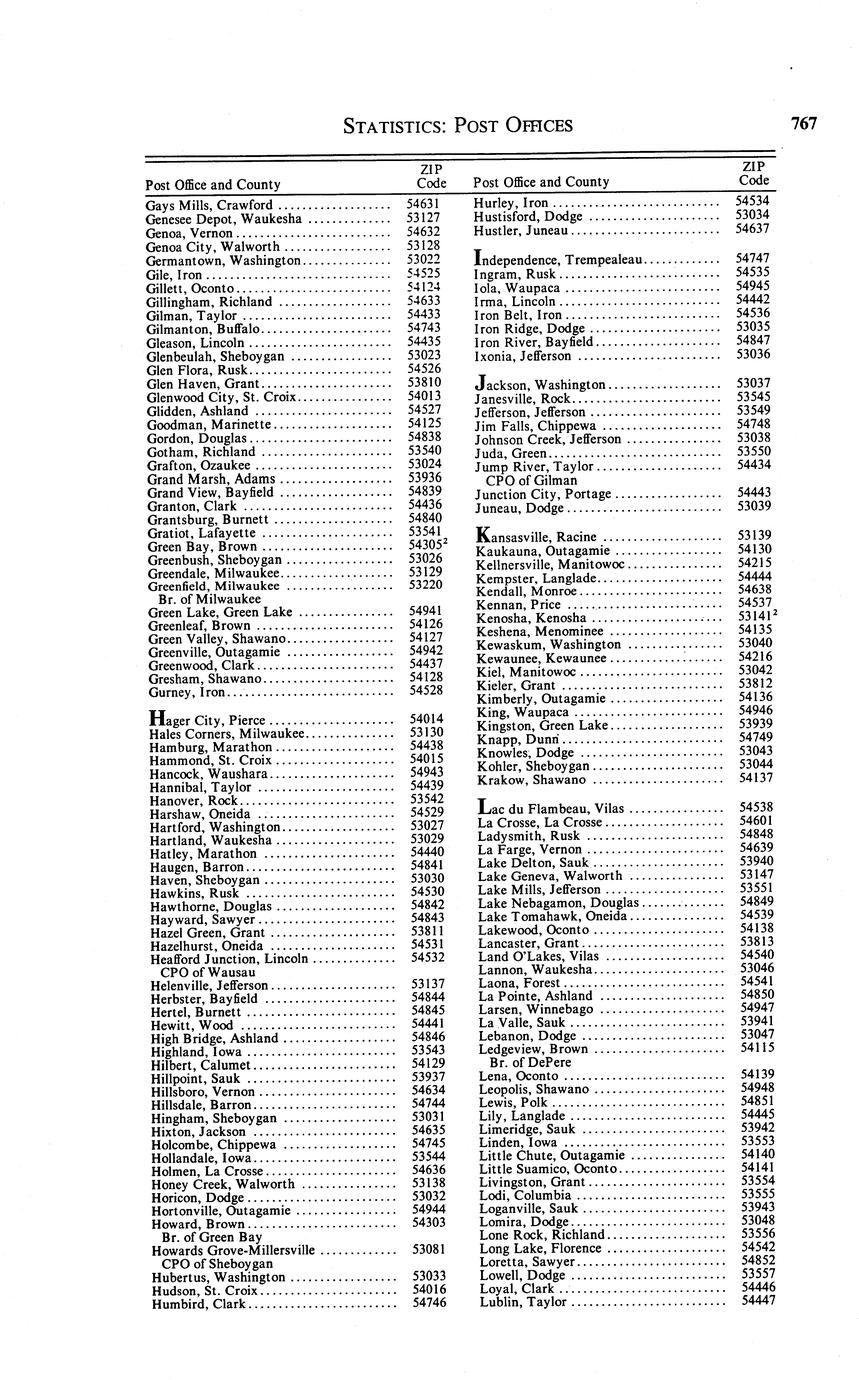 STATISTICS: POST OFFICES 767

| Post Office and County | ZIP Code |
|---|---|
| Gays Mills, Crawford | 54631 |
| Genesee Depot, Waukesha | 53127 |
| Genoa, Vernon | 54632 |
| Genoa City, Walworth | 53128 |
| Germantown, Washington | 53022 |
| Gile, Iron | 54525 |
| Gillett, Oconto | 54124 |
| Gillingham, Richland | 54633 |
| Gilman, Taylor | 54433 |
| Gilmanton, Buffalo | 54743 |
| Gleason, Lincoln | 54435 |
| Glenbeulah, Sheboygan | 53023 |
| Glen Flora, Rusk | 54526 |
| Glen Haven, Grant | 53810 |
| Glenwood City, St. Croix | 54013 |
| Glidden, Ashland | 54527 |
| Goodman, Marinette | 54125 |
| Gordon, Douglas | 54838 |
| Gotham, Richland | 53540 |
| Grafton, Ozaukee | 53024 |
| Grand Marsh, Adams | 53936 |
| Grand View, Bayfield | 54839 |
| Granton, Clark | 54436 |
| Grantsburg, Burnett | 54840 |
| Gratiot, Lafayette | 53541 |
| Green Bay, Brown | 54305$^2$ |
| Greenbush, Sheboygan | 53026 |
| Greendale, Milwaukee | 53129 |
| Greenfield, Milwaukee Br. of Milwaukee | 53220 |
| Green Lake, Green Lake | 54941 |
| Greenleaf, Brown | 54126 |
| Green Valley, Shawano | 54127 |
| Greenville, Outagamie | 54942 |
| Greenwood, Clark | 54437 |
| Gresham, Shawano | 54128 |
| Gurney, Iron | 54528 |
| Hager City, Pierce | 54014 |
| Hales Corners, Milwaukee | 53130 |
| Hamburg, Marathon | 54438 |
| Hammond, St. Croix | 54015 |
| Hancock, Waushara | 54943 |
| Hannibal, Taylor | 54439 |
| Hanover, Rock | 53542 |
| Harshaw, Oneida | 54529 |
| Hartford, Washington | 53027 |
| Hartland, Waukesha | 53029 |
| Hatley, Marathon | 54440 |
| Haugen, Barron | 54841 |
| Haven, Sheboygan | 53030 |
| Hawkins, Rusk | 54530 |
| Hawthorne, Douglas | 54842 |
| Hayward, Sawyer | 54843 |
| Hazel Green, Grant | 53811 |
| Hazelhurst, Oneida | 54531 |
| Heafford Junction, Lincoln CPO of Wausau | 54532 |
| Helenville, Jefferson | 53137 |
| Herbster, Bayfield | 54844 |
| Hertel, Burnett | 54845 |
| Hewitt, Wood | 54441 |
| High Bridge, Ashland | 54846 |
| Highland, Iowa | 53543 |
| Hilbert, Calumet | 54129 |
| Hillpoint, Sauk | 53937 |
| Hillsboro, Vernon | 54634 |
| Hillsdale, Barron | 54744 |
| Hingham, Sheboygan | 53031 |
| Hixton, Jackson | 54635 |
| Holcombe, Chippewa | 54745 |
| Hollandale, Iowa | 53544 |
| Holmen, La Crosse | 54636 |
| Honey Creek, Walworth | 53138 |
| Horicon, Dodge | 53032 |
| Hortonville, Outagamie | 54944 |
| Howard, Brown Br. of Green Bay | 54303 |
| Howards Grove-Millersville CPO of Sheboygan | 53081 |
| Hubertus, Washington | 53033 |
| Hudson, St. Croix | 54016 |
| Humbird, Clark | 54746 |

| Post Office and County | ZIP Code |
|---|---|
| Hurley, Iron | 54534 |
| Hustisford, Dodge | 53034 |
| Hustler, Juneau | 54637 |
| Independence, Trempealeau | 54747 |
| Ingram, Rusk | 54535 |
| Iola, Waupaca | 54945 |
| Irma, Lincoln | 54442 |
| Iron Belt, Iron | 54536 |
| Iron Ridge, Dodge | 53035 |
| Iron River, Bayfield | 54847 |
| Ixonia, Jefferson | 53036 |
| Jackson, Washington | 53037 |
| Janesville, Rock | 53545 |
| Jefferson, Jefferson | 53549 |
| Jim Falls, Chippewa | 54748 |
| Johnson Creek, Jefferson | 53038 |
| Juda, Green | 53550 |
| Jump River, Taylor CPO of Gilman | 54434 |
| Junction City, Portage | 54443 |
| Juneau, Dodge | 53039 |
| Kansasville, Racine | 53139 |
| Kaukauna, Outagamie | 54130 |
| Kellnersville, Manitowoc | 54215 |
| Kempster, Langlade | 54444 |
| Kendall, Monroe | 54638 |
| Kennan, Price | 54537 |
| Kenosha, Kenosha | 53141$^2$ |
| Keshena, Menominee | 54135 |
| Kewaskum, Washington | 53040 |
| Kewaunee, Kewaunee | 54216 |
| Kiel, Manitowoc | 53042 |
| Kieler, Grant | 53812 |
| Kimberly, Outagamie | 54136 |
| King, Waupaca | 54946 |
| Kingston, Green Lake | 53939 |
| Knapp, Dunn | 54749 |
| Knowles, Dodge | 53043 |
| Kohler, Sheboygan | 53044 |
| Krakow, Shawano | 54137 |
| Lac du Flambeau, Vilas | 54538 |
| La Crosse, La Crosse | 54601 |
| Ladysmith, Rusk | 54848 |
| La Farge, Vernon | 54639 |
| Lake Delton, Sauk | 53940 |
| Lake Geneva, Walworth | 53147 |
| Lake Mills, Jefferson | 53551 |
| Lake Nebagamon, Douglas | 54849 |
| Lake Tomahawk, Oneida | 54539 |
| Lakewood, Oconto | 54138 |
| Lancaster, Grant | 53813 |
| Land O'Lakes, Vilas | 54540 |
| Lannon, Waukesha | 53046 |
| Laona, Forest | 54541 |
| La Pointe, Ashland | 54850 |
| Larsen, Winnebago | 54947 |
| La Valle, Sauk | 53941 |
| Lebanon, Dodge | 53047 |
| Ledgeview, Brown Br. of DePere | 54115 |
| Lena, Oconto | 54139 |
| Leopolis, Shawano | 54948 |
| Lewis, Polk | 54851 |
| Lily, Langlade | 54445 |
| Limeridge, Sauk | 53942 |
| Linden, Iowa | 53553 |
| Little Chute, Outagamie | 54140 |
| Little Suamico, Oconto | 54141 |
| Livingston, Grant | 53554 |
| Lodi, Columbia | 53555 |
| Loganville, Sauk | 53943 |
| Lomira, Dodge | 53048 |
| Lone Rock, Richland | 53556 |
| Long Lake, Florence | 54542 |
| Loretta, Sawyer | 54852 |
| Lowell, Dodge | 53557 |
| Loyal, Clark | 54446 |
| Lublin, Taylor | 54447 |